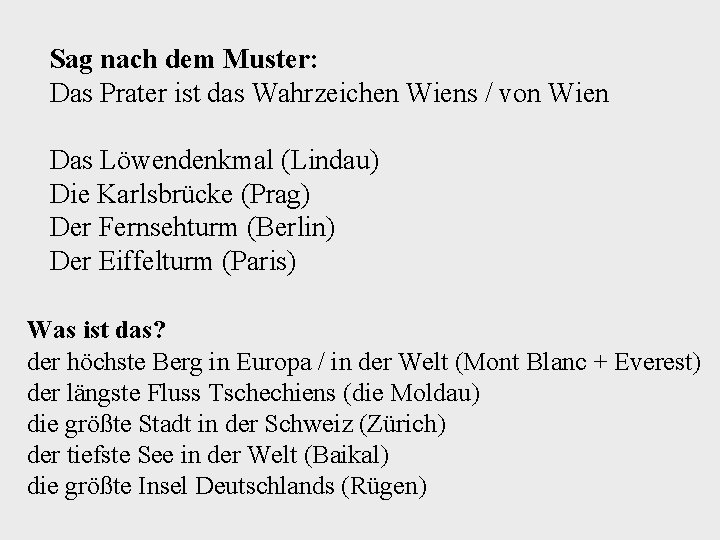 Sag nach dem Muster:
Das Prater ist das Wahrzeichen Wiens / von Wien

Das Löwendenkmal (Lindau)
Die Karlsbrücke (Prag)
Der Fernsehturm (Berlin)
Der Eiffelturm (Paris)

Was ist das?
der höchste Berg in Europa / in der Welt (Mont Blanc + Everest)
der längste Fluss Tschechiens (die Moldau)
die größte Stadt in der Schweiz (Zürich)
der tiefste See in der Welt (Baikal)
die größte Insel Deutschlands (Rügen)